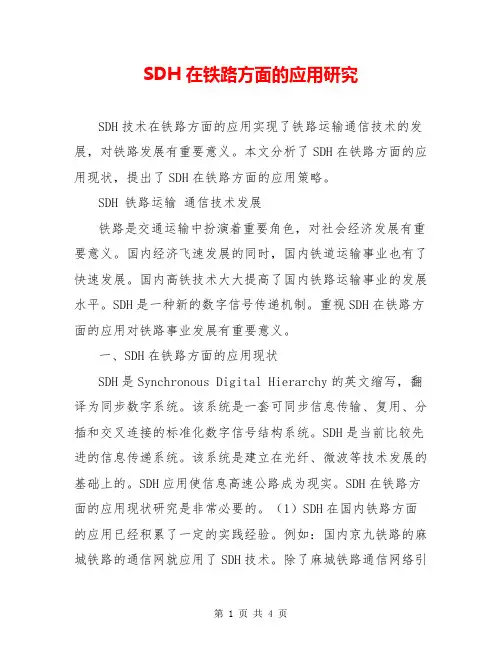 SDH 在铁路方面的应用研究

SDH 技术在铁路方面的应用实现了铁路运输通信技术的发展，对铁路发展有重要意义。本文分析了 SDH 在铁路方面的应用现状，提出了 SDH 在铁路方面的应用策略。

SDH 铁路运输 通信技术发展

铁路是交通运输中扮演着重要角色，对社会经济发展有重要意义。国内经济飞速发展的同时，国内铁道运输事业也有了快速发展。国内高铁技术大大提高了国内铁路运输事业的发展水平。SDH 是一种新的数字信号传递机制。重视 SDH 在铁路方面的应用对铁路事业发展有重要意义。

一、SDH 在铁路方面的应用现状

SDH 是 Synchronous Digital Hierarchy 的英文缩写，翻译为同步数字系统。该系统是一套可同步信息传输、复用、分插和交叉连接的标准化数字信号结构系统。SDH 是当前比较先进的信息传递系统。该系统是建立在光纤、微波等技术发展的基础上的。SDH 应用使信息高速公路成为现实。SDH 在铁路方面的应用现状研究是非常必要的。（1）SDH 在国内铁路方面的应用已经积累了一定的实践经验。例如：国内京九铁路的麻城铁路的通信网就应用了 SDH 技术。除了麻城铁路通信网络引

第 1 页 共 4 页